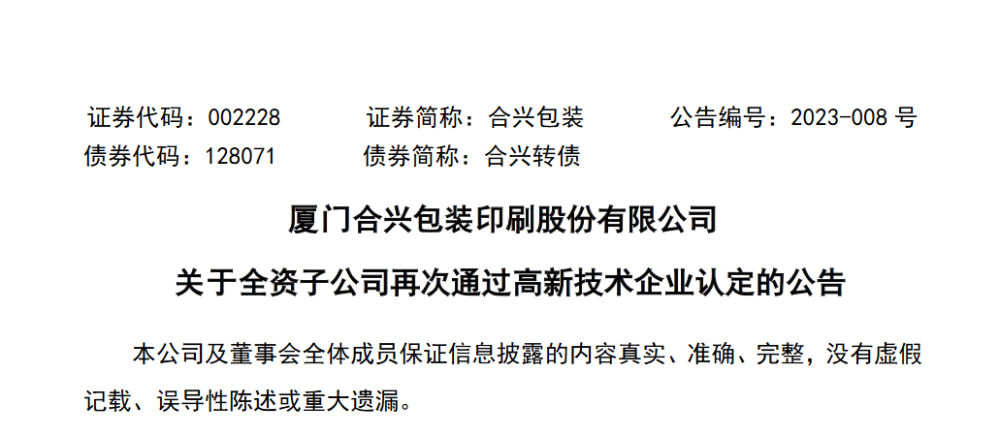 证券代码：002228　　证券简称：合兴包装　　公告编号：2023-008 号
债券代码：128071　　债券简称：合兴转债

厦门合兴包装印刷股份有限公司

关于全资子公司再次通过高新技术企业认定的公告

本公司及董事会全体成员保证信息披露的内容真实、准确、完整，没有虚假记载、误导性陈述或重大遗漏。